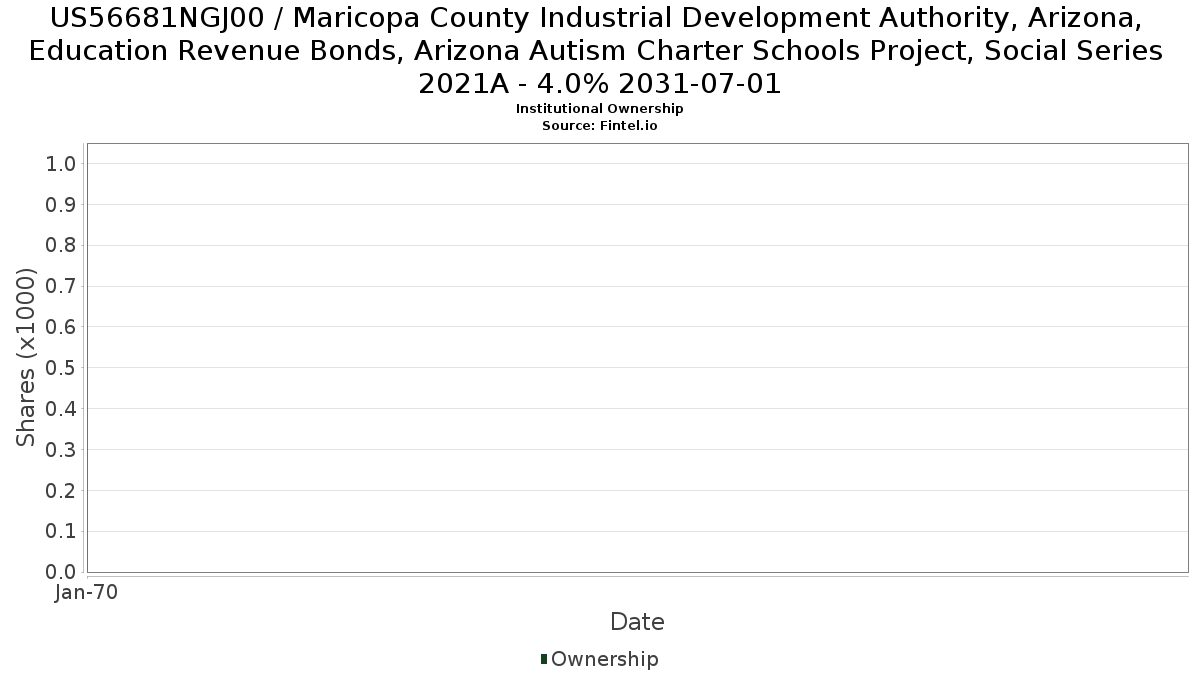 US56681NGJ00 / Maricopa County Industrial Development Authority, Arizona, Education Revenue Bonds, Arizona Autism Charter Schools Project, Social Series 2021A - 4.0% 2031-07-01
Institutional Ownership
Source: Fintel.io

Shares (x1000)
1.0
0.9
0.8
0.7
0.6
0.5
0.4
0.3
0.2
0.1
0.0

Jan-70
Date

Ownership